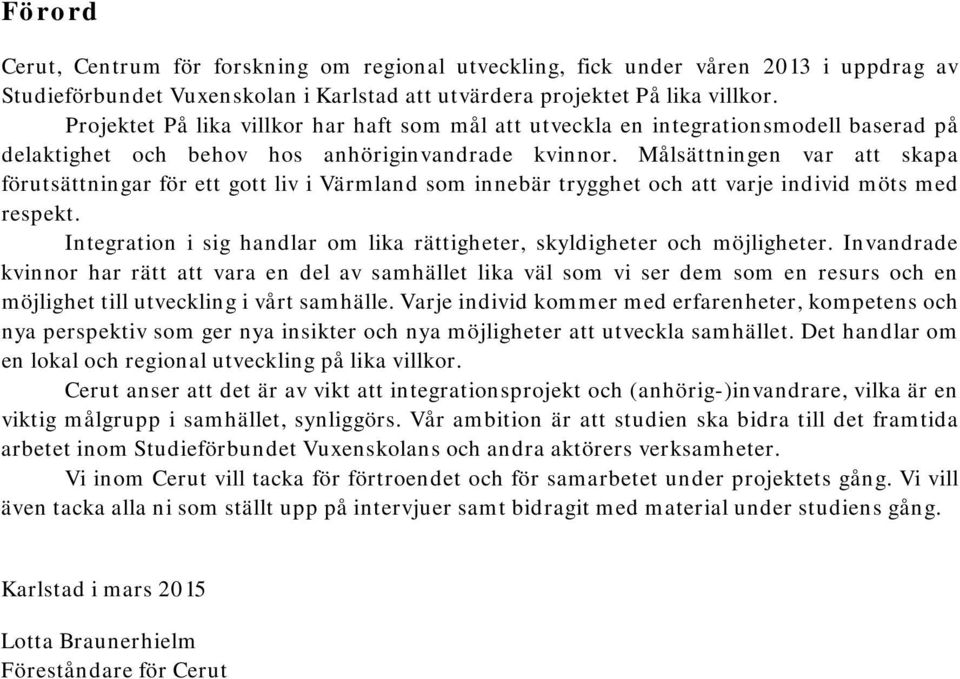 Förord

Cerut, Centrum för forskning om regional utveckling, fick under våren 2013 i uppdrag av Studieförbundet Vuxenskolan i Karlstad att utvärdera projektet På lika villkor.

Projektet På lika villkor har haft som mål att utveckla en integrationsmodell baserad på delaktighet och behov hos anhöriginvandrade kvinnor. Målsättningen var att skapa förutsättningar för ett gott liv i Värmland som innebär trygghet och att varje individ möts med respekt.

Integration i sig handlar om lika rättigheter, skyldigheter och möjligheter. Invandrade kvinnor har rätt att vara en del av samhället lika väl som vi ser dem som en resurs och en möjlighet till utveckling i vårt samhälle. Varje individ kommer med erfarenheter, kompetens och nya perspektiv som ger nya insikter och nya möjligheter att utveckla samhället. Det handlar om en lokal och regional utveckling på lika villkor.

Cerut anser att det är av vikt att integrationsprojekt och (anhörig-)invandrare, vilka är en viktig målgrupp i samhället, synliggörs. Vår ambition är att studien ska bidra till det framtida arbetet inom Studieförbundet Vuxenskolans och andra aktörers verksamheter.

Vi inom Cerut vill tacka för förtroendet och för samarbetet under projektets gång. Vi vill även tacka alla ni som ställt upp på intervjuer samt bidragit med material under studiens gång.

Karlstad i mars 2015

Lotta Braunerhielm
Föreståndare för Cerut